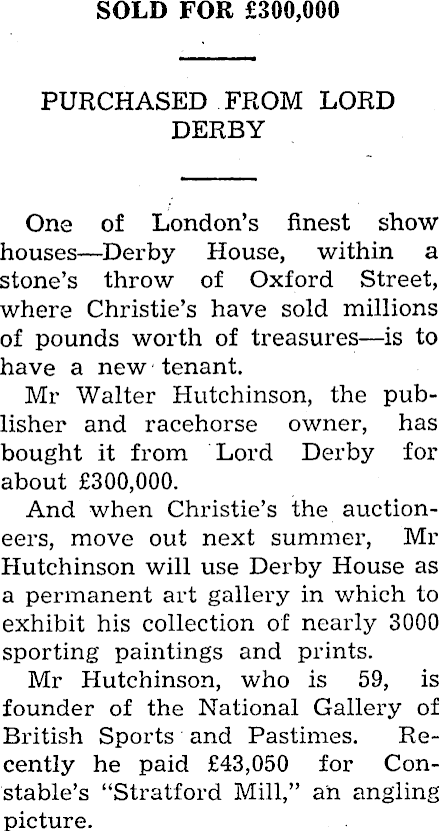 SOLD FOR £300,000

PURCHASED FROM LORD DERBY

One of London's finest show houses—Derby House, within a stone's throw of Oxford Street, where Christie's have sold millions of pounds worth of treasures—is to have a new tenant.

Mr Walter Hutchinson, the publisher and racehorse owner, has bought it from Lord Derby for about £300,000.

And when Christie's the auctioneers, move out next summer, Mr Hutchinson will use Derby House as a permanent art gallery in which to exhibit his collection of nearly 3000 sporting paintings and prints.

Mr Hutchinson, who is 59, is founder of the National Gallery of British Sports and Pastimes. Recently he paid £43,050 for Constable's "Stratford Mill," an angling picture.